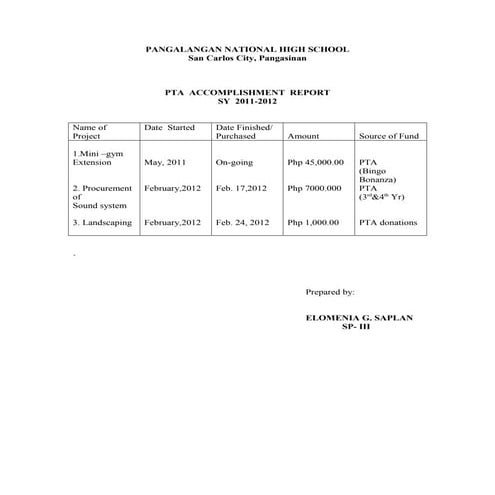 PANGALANGAN NATIONAL HIGH SCHOOL
San Carlos City, Pangasinan

PTA ACCOMPLISHMENT REPORT
SY 2011-2012

| Name of Project | Date Started | Date Finished/ Purchased | Amount | Source of Fund |
|---|---|---|---|---|
| 1.Mini –gym Extension | May, 2011 | On-going | Php 45,000.00 | PTA (Bingo Bonanza) |
| 2. Procurement of Sound system | February,2012 | Feb. 17,2012 | Php 7000.000 | PTA ($3^{rd}$&$4^{th}$ Yr) |
| 3. Landscaping | February,2012 | Feb. 24, 2012 | Php 1,000.00 | PTA donations |

.

Prepared by:

ELOMENIA G. SAPLAN
SP- III